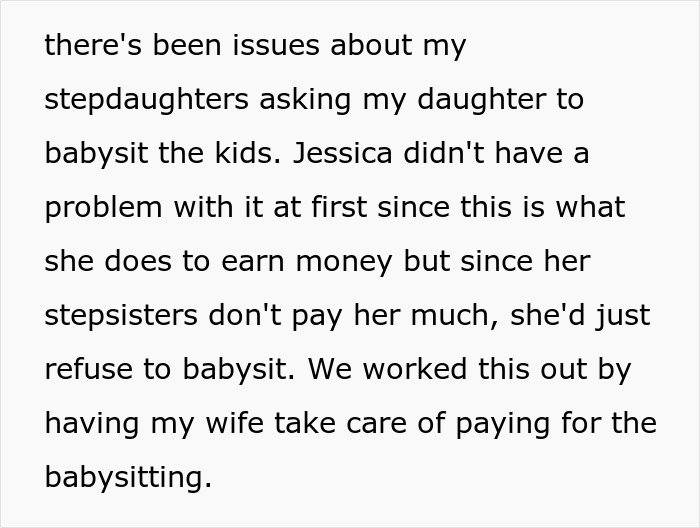 there's been issues about my stepdaughters asking my daughter to babysit the kids. Jessica didn't have a problem with it at first since this is what she does to earn money but since her stepsisters don't pay her much, she'd just refuse to babysit. We worked this out by having my wife take care of paying for the babysitting.